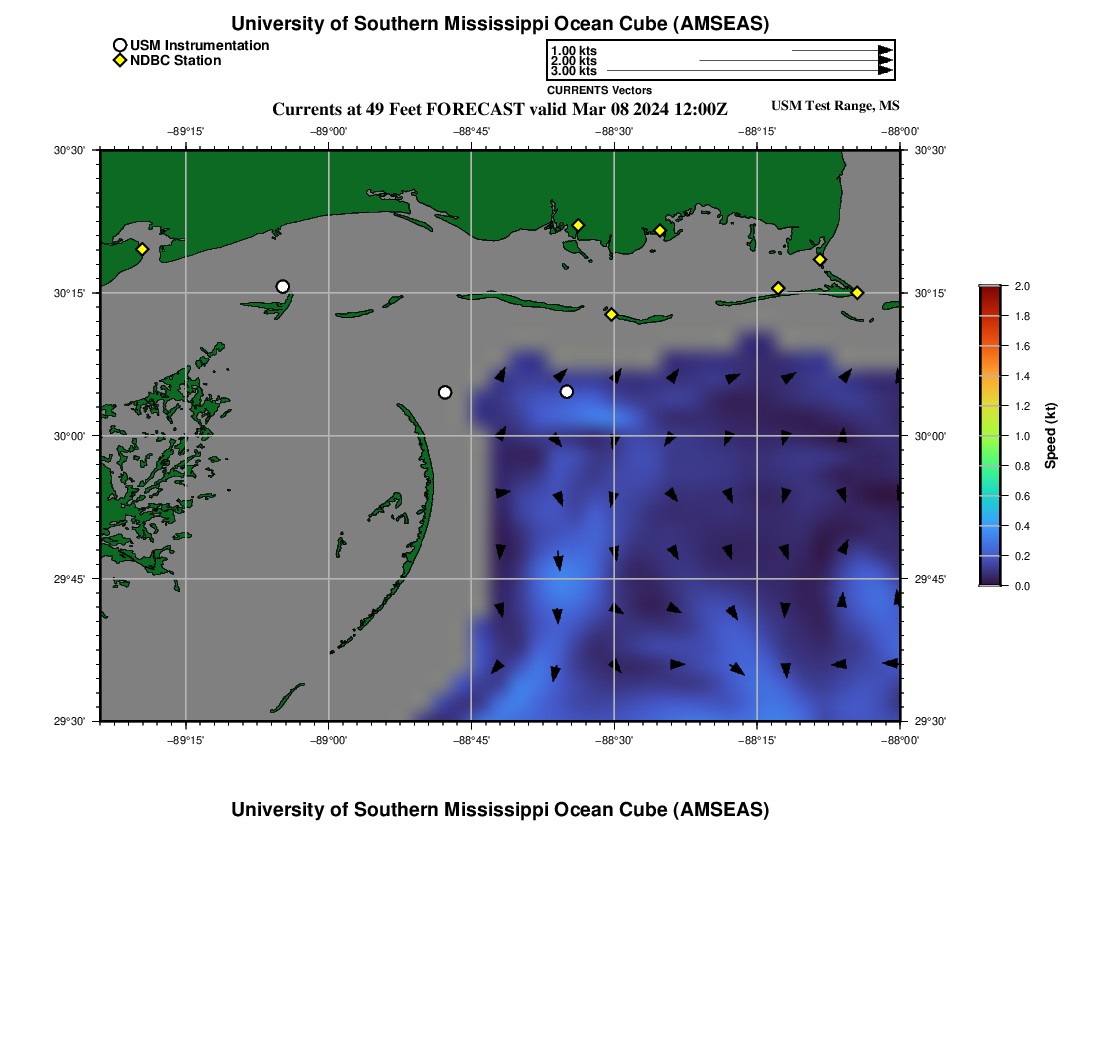 University of Southern Mississippi Ocean Cube (AMSEAS)

USM Instrumentation
NDBC Station

1.00 kts
2.00 kts
3.00 kts
CURRENTS Vectors

Currents at 49 Feet FORECAST valid Mar 08 2024 12:00Z

USM Test Range, MS

−89°15' −89°00' −88°45' −88°30' −88°15' −88°00'

30°30'
30°15'
30°00'
29°45'
29°30'

30°30'
30°15'
30°00'
29°45'
29°30'

−89°15' −89°00' −88°45' −88°30' −88°15' −88°00'

2.0
1.8
1.6
1.4
1.2
1.0
0.8
0.6
0.4
0.2
0.0
Speed (kt)

University of Southern Mississippi Ocean Cube (AMSEAS)